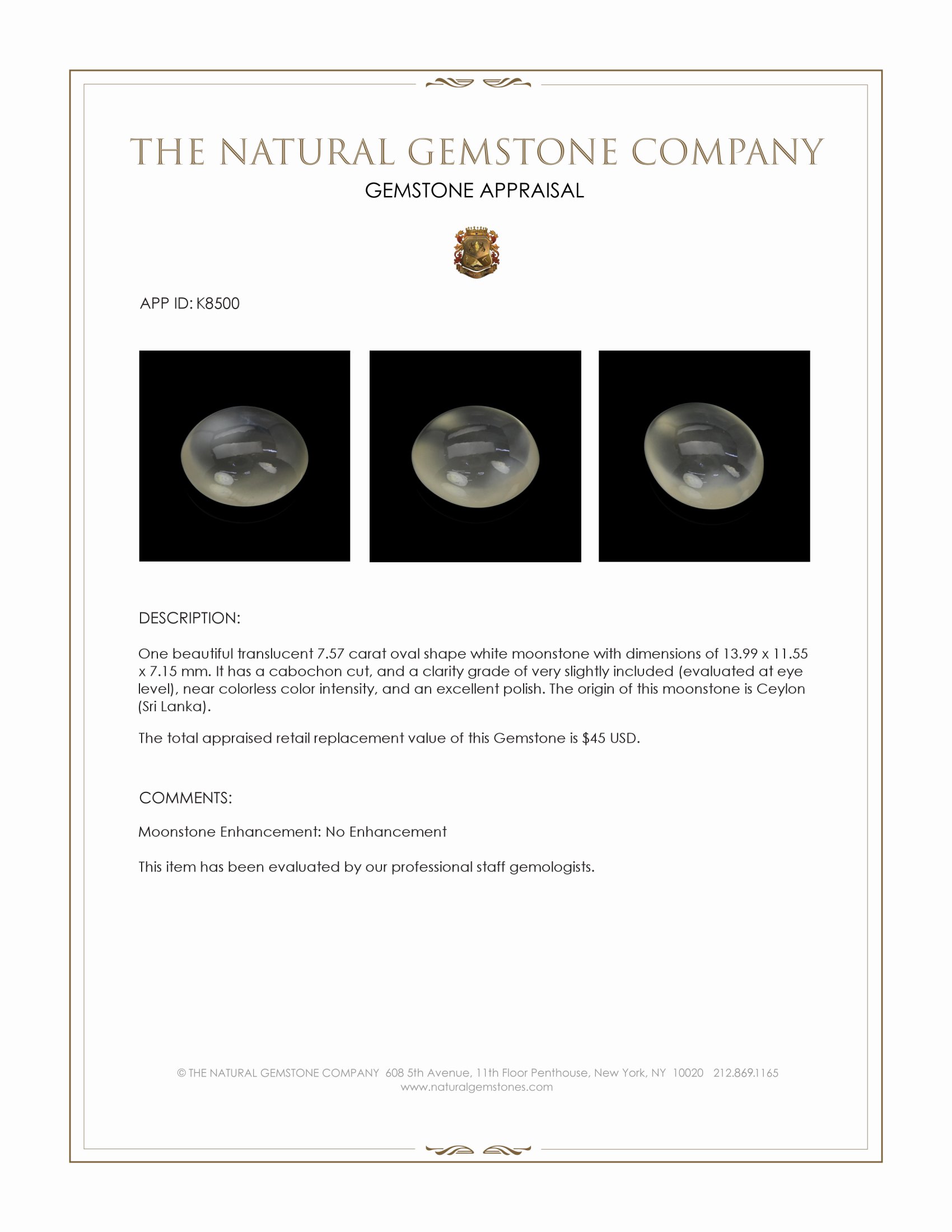 THE NATURAL GEMSTONE COMPANY
GEMSTONE APPRAISAL

APP ID: K8500

DESCRIPTION:

One beautiful translucent 7.57 carat oval shape white moonstone with dimensions of 13.99 x 11.55 x 7.15 mm. It has a cabochon cut, and a clarity grade of very slightly included (evaluated at eye level), near colorless color intensity, and an excellent polish. The origin of this moonstone is Ceylon (Sri Lanka).

The total appraised retail replacement value of this Gemstone is $45 USD.

COMMENTS:

Moonstone Enhancement: No Enhancement

This item has been evaluated by our professional staff gemologists.

© THE NATURAL GEMSTONE COMPANY 608 5th Avenue, 11th Floor Penthouse, New York, NY 10020 212.869.1165
www.naturalgemstones.com